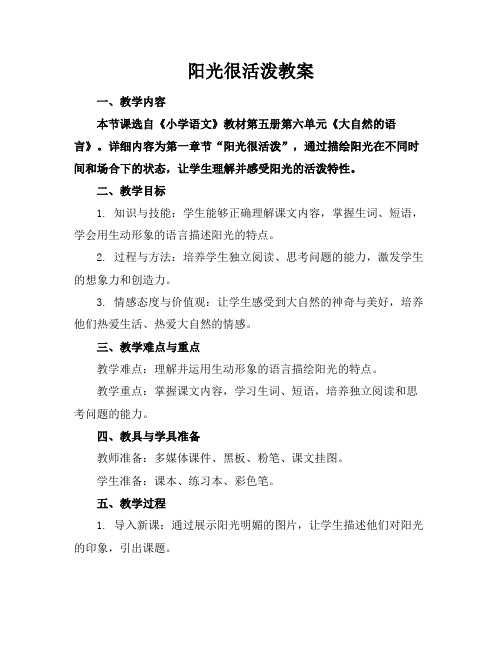 阳光很活泼教案

一、教学内容

本节课选自《小学语文》教材第五册第六单元《大自然的语言》。详细内容为第一章节“阳光很活泼”，通过描绘阳光在不同时间和场合下的状态，让学生理解并感受阳光的活泼特性。

二、教学目标

1. 知识与技能：学生能够正确理解课文内容，掌握生词、短语，学会用生动形象的语言描述阳光的特点。

2. 过程与方法：培养学生独立阅读、思考问题的能力，激发学生的想象力和创造力。

3. 情感态度与价值观：让学生感受到大自然的神奇与美好，培养他们热爱生活、热爱大自然的情感。

三、教学难点与重点

教学难点：理解并运用生动形象的语言描绘阳光的特点。

教学重点：掌握课文内容，学习生词、短语，培养独立阅读和思考问题的能力。

四、教具与学具准备

教师准备：多媒体课件、黑板、粉笔、课文挂图。

学生准备：课本、练习本、彩色笔。

五、教学过程

1. 导入新课：通过展示阳光明媚的图片，让学生描述他们对阳光的印象，引出课题。